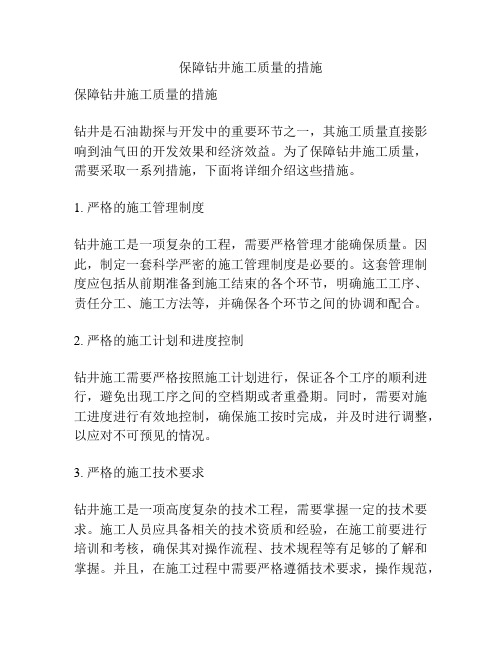 保障钻井施工质量的措施

保障钻井施工质量的措施

钻井是石油勘探与开发中的重要环节之一，其施工质量直接影响到油气田的开发效果和经济效益。为了保障钻井施工质量，需要采取一系列措施，下面将详细介绍这些措施。

1. 严格的施工管理制度

钻井施工是一项复杂的工程，需要严格管理才能确保质量。因此，制定一套科学严密的施工管理制度是必要的。这套管理制度应包括从前期准备到施工结束的各个环节，明确施工工序、责任分工、施工方法等，并确保各个环节之间的协调和配合。

2. 严格的施工计划和进度控制

钻井施工需要严格按照施工计划进行，保证各个工序的顺利进行，避免出现工序之间的空档期或者重叠期。同时，需要对施工进度进行有效地控制，确保施工按时完成，并及时进行调整，以应对不可预见的情况。

3. 严格的施工技术要求

钻井施工是一项高度复杂的技术工程，需要掌握一定的技术要求。施工人员应具备相关的技术资质和经验，在施工前要进行培训和考核，确保其对操作流程、技术规程等有足够的了解和掌握。并且，在施工过程中需要严格遵循技术要求，操作规范，